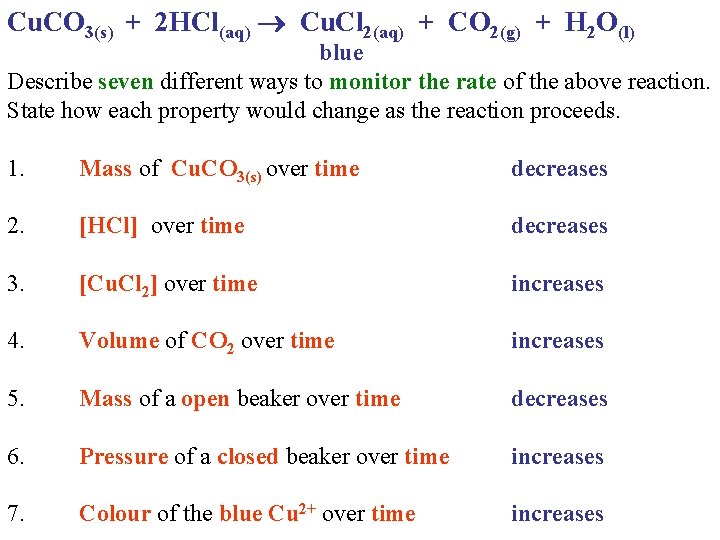 $CuCO_{3(s)} + 2HCl_{(aq)} \rightarrow CuCl_{2(aq)} + CO_{2(g)} + H_2O_{(l)}$
blue

Describe seven different ways to monitor the rate of the above reaction. State how each property would change as the reaction proceeds.

1. Mass of $CuCO_{3(s)}$ over time decreases

2. [HCl] over time decreases

3. $[CuCl_2]$ over time increases

4. Volume of $CO_2$ over time increases

5. Mass of a open beaker over time decreases

6. Pressure of a closed beaker over time increases

7. Colour of the blue $Cu^{2+}$ over time increases